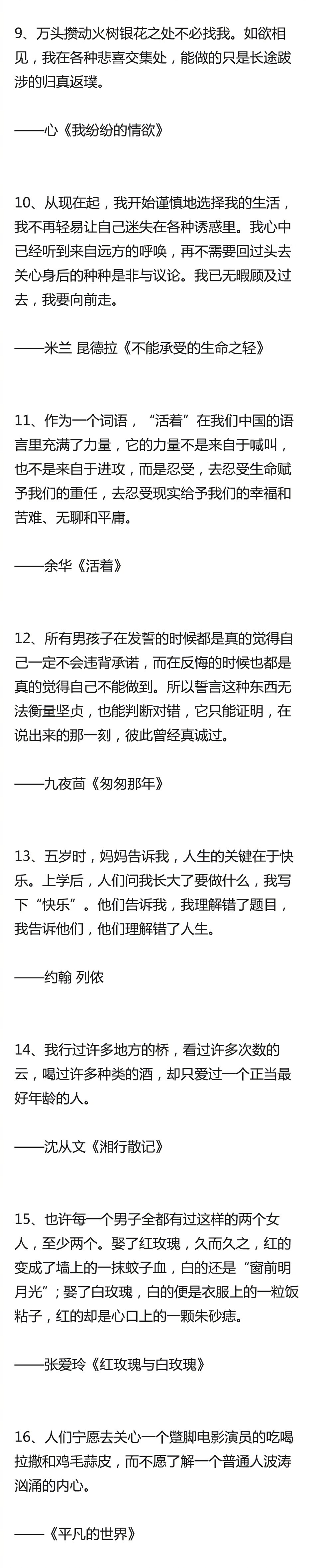 9、万头攒动火树银花之处不必找我。如欲相见，我在各种悲喜交集处，能做的只是长途跋涉的归真返璞。

——心《我纷纷的情欲》

10、从现在起，我开始谨慎地选择我的生活，我不再轻易让自己迷失在各种诱惑里。我心中已经听到来自远方的呼唤，再不需要回过头去关心身后的种种是非与议论。我已无暇顾及过去，我要向前走。

——米兰 昆德拉《不能承受的生命之轻》

11、作为一个词语，“活着”在我们中国的语言里充满了力量，它的力量不是来自于喊叫，也不是来自于进攻，而是忍受，去忍受生命赋予我们的重任，去忍受现实给予我们的幸福和苦难、无聊和平庸。

——余华《活着》

12、所有男孩子在发誓的时候都是真的觉得自己一定不会违背承诺，而在反悔的时候也都是真的觉得自己不能做到。所以誓言这种东西无法衡量坚贞，也能判断对错，它只能证明，在说出来的那一刻，彼此曾经真诚过。

——九夜茴《匆匆那年》

13、五岁时，妈妈告诉我，人生的关键在于快乐。上学后，人们问我长大了要做什么，我写下“快乐”。他们告诉我，我理解错了题目，我告诉他们，他们理解错了人生。

——约翰 列侬

14、我行过许多地方的桥，看过许多次数的云，喝过许多种类的酒，却只爱过一个正当最好年龄的人。

——沈从文《湘行散记》

15、也许每一个男子全都有过这样的两个女人，至少两个。娶了红玫瑰，久而久之，红的变成了墙上的一抹蚊子血，白的还是“窗前明月光”；娶了白玫瑰，白的便是衣服上的一粒饭粘子，红的却是心口上的一颗朱砂痣。

——张爱玲《红玫瑰与白玫瑰》

16、人们宁愿去关心一个蹩脚电影演员的吃喝拉撒和鸡毛蒜皮，而不愿了解一个普通人波涛汹涌的内心。

——《平凡的世界》